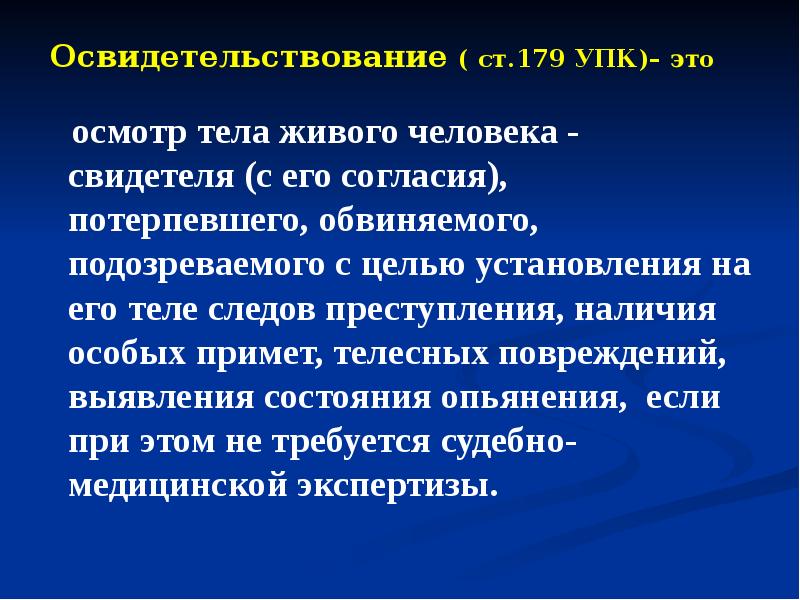 Освидетельствование ( ст.179 УПК)- это

осмотр тела живого человека - свидетеля (с его согласия), потерпевшего, обвиняемого, подозреваемого с целью установления на его теле следов преступления, наличия особых примет, телесных повреждений, выявления состояния опьянения, если при этом не требуется судебно-медицинской экспертизы.